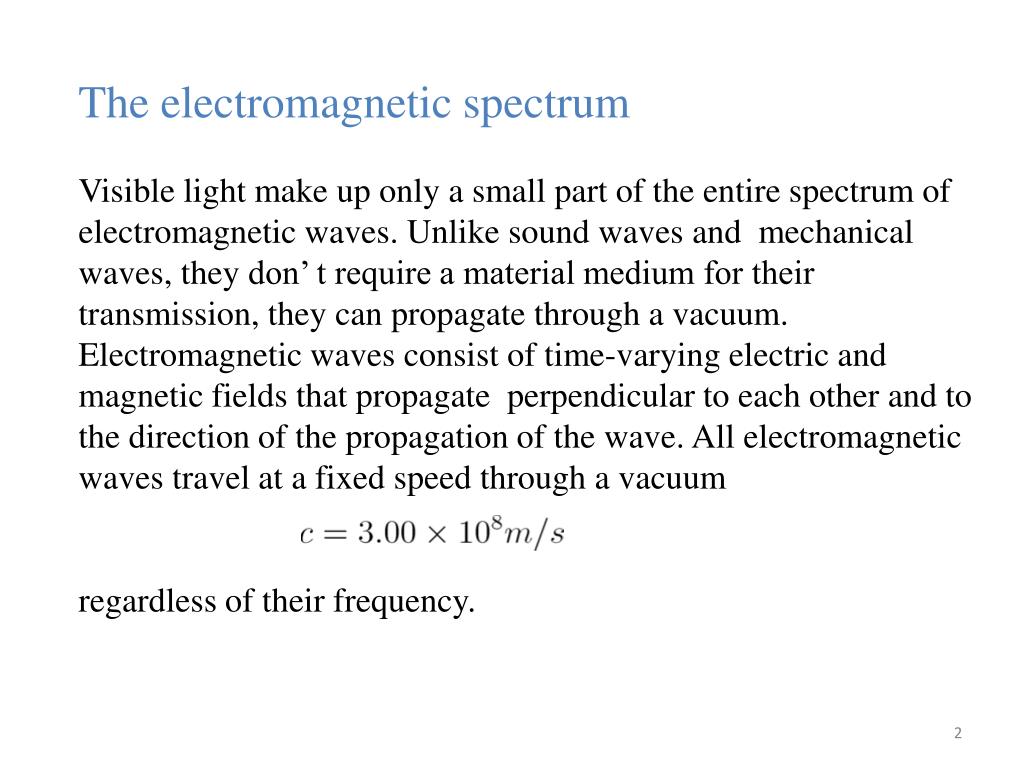 The electromagnetic spectrum

Visible light make up only a small part of the entire spectrum of electromagnetic waves. Unlike sound waves and mechanical waves, they don' t require a material medium for their transmission, they can propagate through a vacuum. Electromagnetic waves consist of time-varying electric and magnetic fields that propagate perpendicular to each other and to the direction of the propagation of the wave. All electromagnetic waves travel at a fixed speed through a vacuum

$c = 3.00 \times 10^8 m/s$

regardless of their frequency.

2